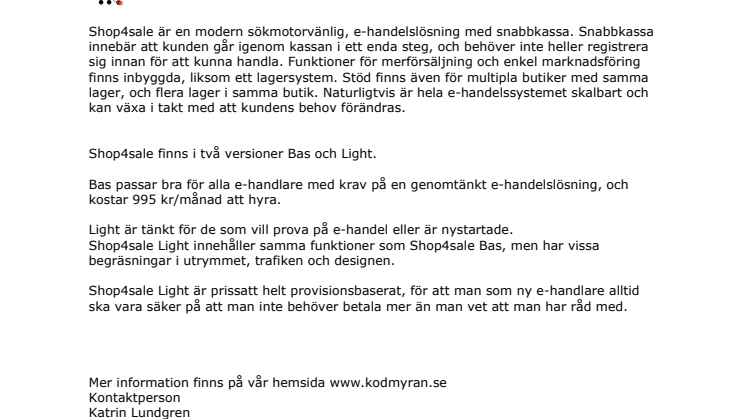 Shop4sale är en modern sökmotorvänlig, e-handelslösning med snabbkassa. Snabbkassa innebär att kunden går igenom kassan i ett enda steg, och behöver inte heller registrera sig innan för att kunna handla. Funktioner för merförsäljning och enkel marknadsföring finns inbyggda, liksom ett lagersystem. Stöd finns även för multipla butiker med samma lager, och flera lager i samma butik. Naturligtvis är hela e-handelssystemet skalbart och kan växa i takt med att kundens behov förändras.

Shop4sale finns i två versioner Bas och Light.

Bas passar bra för alla e-handlare med krav på en genomtänkt e-handelslösning, och kostar 995 kr/månad att hyra.

Light är tänkt för de som vill prova på e-handel eller är nystartade.
Shop4sale Light innehåller samma funktioner som Shop4sale Bas, men har vissa begräsningar i utrymmet, trafiken och designen.

Shop4sale Light är prissatt helt provisionsbaserat, för att man som ny e-handlare alltid ska vara säker på att man inte behöver betala mer än man vet att man har råd med.

Mer information finns på vår hemsida www.kodmyran.se
Kontaktperson
Katrin Lundgren